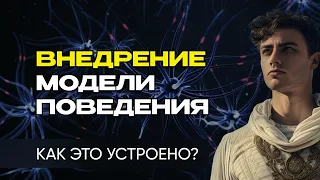 ВНЕДРЕНИЕ
МОДЕЛИ
ПОВЕДЕНИЯ

КАК ЭТО УСТРОЕНО?